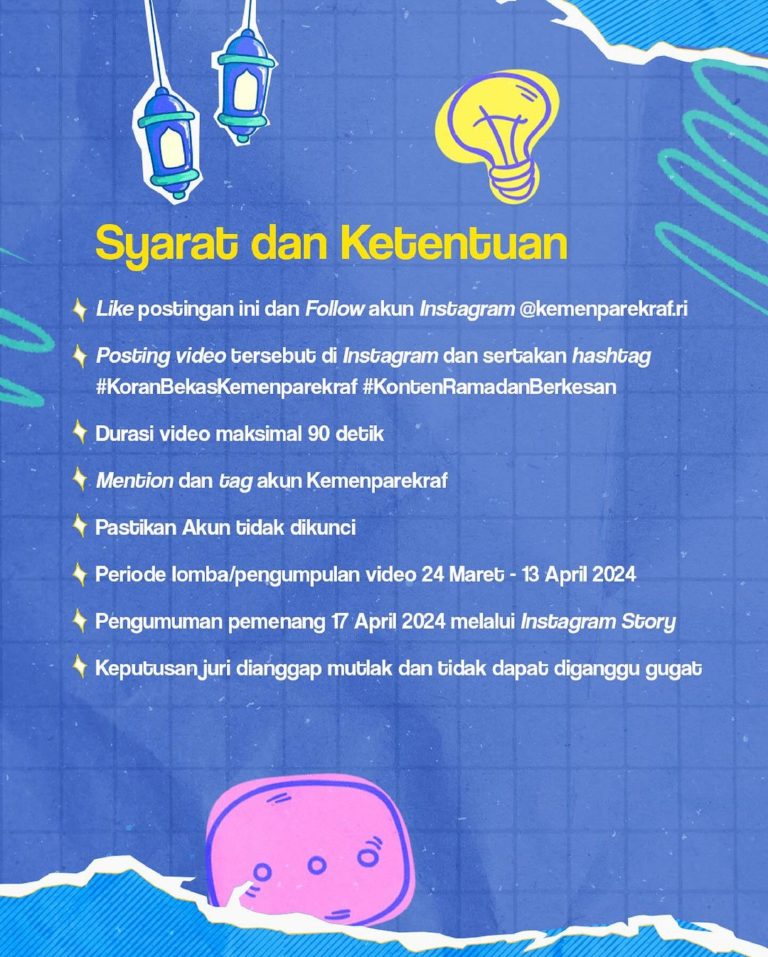 Syarat dan Ketentuan

Like postingan ini dan Follow akun Instagram @kemenparekraf.ri

Posting video tersebut di Instagram dan sertakan hashtag #KoranBekasKemenparekraf #KontenRamadanBerkesan

Durasi video maksimal 90 detik

Mention dan tag akun Kemenparekraf

Pastikan Akun tidak dikunci

Periode lomba/pengumpulan video 24 Maret - 13 April 2024

Pengumuman pemenang 17 April 2024 melalui Instagram Story

Keputusan juri dianggap mutlak dan tidak dapat diganggu gugat